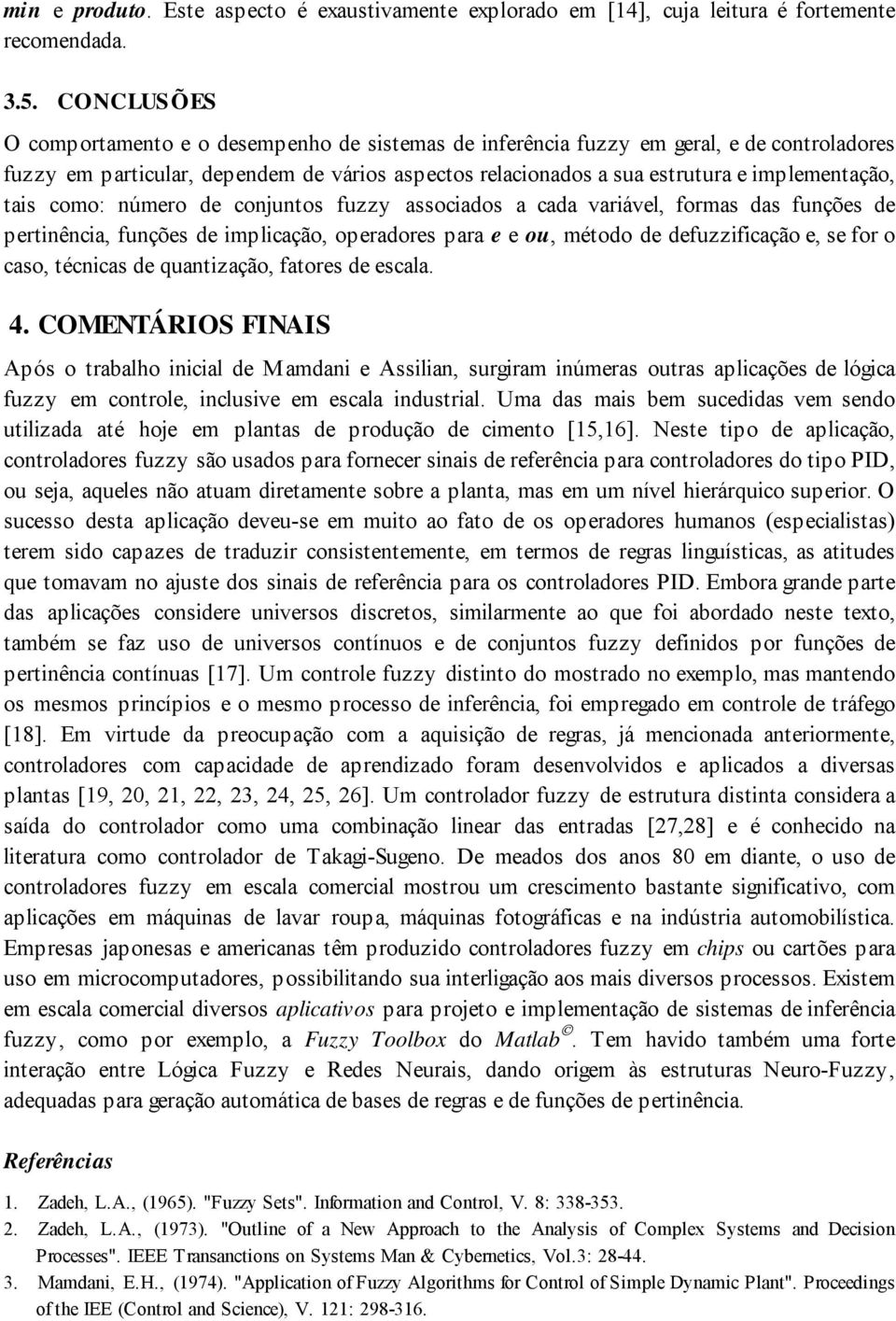 min e produto. Este aspecto é exaustivamente explorado em [14], cuja leitura é fortemente recomendada.

3.5. CONCLUSÕES

O comportamento e o desempenho de sistemas de inferência fuzzy em geral, e de controladores fuzzy em particular, dependem de vários aspectos relacionados a sua estrutura e implementação, tais como: número de conjuntos fuzzy associados a cada variável, formas das funções de pertinência, funções de implicação, operadores para e e ou, método de defuzzificação e, se for o caso, técnicas de quantização, fatores de escala.

4. COMENTÁRIOS FINAIS

Após o trabalho inicial de Mamdani e Assilian, surgiram inúmeras outras aplicações de lógica fuzzy em controle, inclusive em escala industrial. Uma das mais bem sucedidas vem sendo utilizada até hoje em plantas de produção de cimento [15,16]. Neste tipo de aplicação, controladores fuzzy são usados para fornecer sinais de referência para controladores do tipo PID, ou seja, aqueles não atuam diretamente sobre a planta, mas em um nível hierárquico superior. O sucesso desta aplicação deveu-se em muito ao fato de os operadores humanos (especialistas) terem sido capazes de traduzir consistentemente, em termos de regras linguísticas, as atitudes que tomavam no ajuste dos sinais de referência para os controladores PID. Embora grande parte das aplicações considere universos discretos, similarmente ao que foi abordado neste texto, também se faz uso de universos contínuos e de conjuntos fuzzy definidos por funções de pertinência contínuas [17]. Um controle fuzzy distinto do mostrado no exemplo, mas mantendo os mesmos princípios e o mesmo processo de inferência, foi empregado em controle de tráfego [18]. Em virtude da preocupação com a aquisição de regras, já mencionada anteriormente, controladores com capacidade de aprendizado foram desenvolvidos e aplicados a diversas plantas [19, 20, 21, 22, 23, 24, 25, 26]. Um controlador fuzzy de estrutura distinta considera a saída do controlador como uma combinação linear das entradas [27,28] e é conhecido na literatura como controlador de Takagi-Sugeno. De meados dos anos 80 em diante, o uso de controladores fuzzy em escala comercial mostrou um crescimento bastante significativo, com aplicações em máquinas de lavar roupa, máquinas fotográficas e na indústria automobilística. Empresas japonesas e americanas têm produzido controladores fuzzy em chips ou cartões para uso em microcomputadores, possibilitando sua interligação aos mais diversos processos. Existem em escala comercial diversos aplicativos para projeto e implementação de sistemas de inferência fuzzy, como por exemplo, a Fuzzy Toolbox do Matlab©. Tem havido também uma forte interação entre Lógica Fuzzy e Redes Neurais, dando origem às estruturas Neuro-Fuzzy, adequadas para geração automática de bases de regras e de funções de pertinência.

Referências

1. Zadeh, L.A., (1965). "Fuzzy Sets". Information and Control, V. 8: 338-353.
2. Zadeh, L.A., (1973). "Outline of a New Approach to the Analysis of Complex Systems and Decision Processes". IEEE Transanctions on Systems Man & Cybernetics, Vol.3: 28-44.
3. Mamdani, E.H., (1974). "Application of Fuzzy Algorithms for Control of Simple Dynamic Plant". Proceedings of the IEE (Control and Science), V. 121: 298-316.